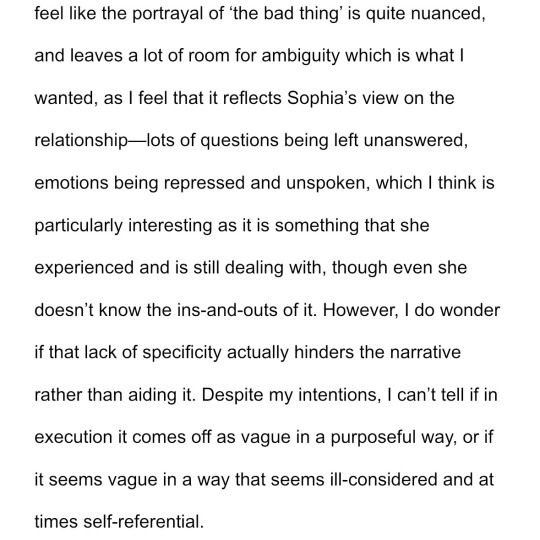 feel like the portrayal of ‘the bad thing’ is quite nuanced, and leaves a lot of room for ambiguity which is what I wanted, as I feel that it reflects Sophia’s view on the relationship—lots of questions being left unanswered, emotions being repressed and unspoken, which I think is particularly interesting as it is something that she experienced and is still dealing with, though even she doesn’t know the ins-and-outs of it. However, I do wonder if that lack of specificity actually hinders the narrative rather than aiding it. Despite my intentions, I can’t tell if in execution it comes off as vague in a purposeful way, or if it seems vague in a way that seems ill-considered and at times self-referential.